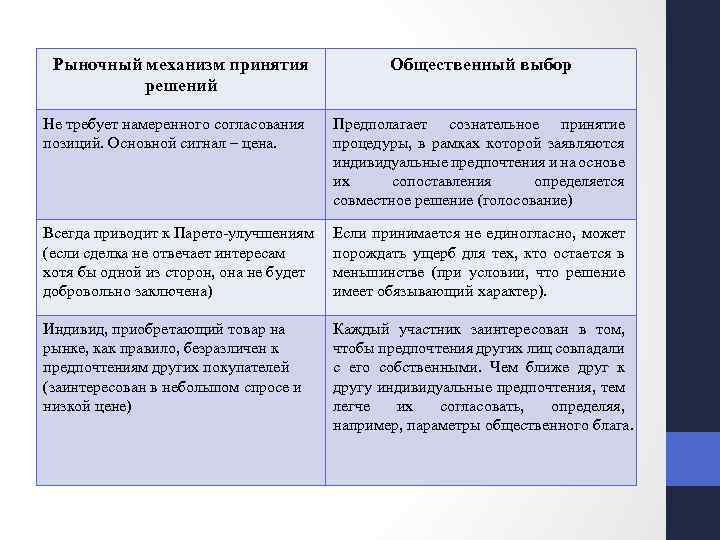 | Рыночный механизм принятия решений | Общественный выбор |
|---|---|
| Не требует намеренного согласования позиций. Основной сигнал – цена. | Предполагает сознательное принятие процедуры, в рамках которой заявляются индивидуальные предпочтения и на основе их сопоставления определяется совместное решение (голосование) |
| Всегда приводит к Парето-улучшениям (если сделка не отвечает интересам хотя бы одной из сторон, она не будет добровольно заключена) | Если принимается не единогласно, может порождать ущерб для тех, кто остается в меньшинстве (при условии, что решение имеет обязывающий характер). |
| Индивид, приобретающий товар на рынке, как правило, безразличен к предпочтениям других покупателей (заинтересован в небольшом спросе и низкой цене) | Каждый участник заинтересован в том, чтобы предпочтения других лиц совпадали с его собственными. Чем ближе друг к другу индивидуальные предпочтения, тем легче их согласовать, определяя, например, параметры общественного блага. |